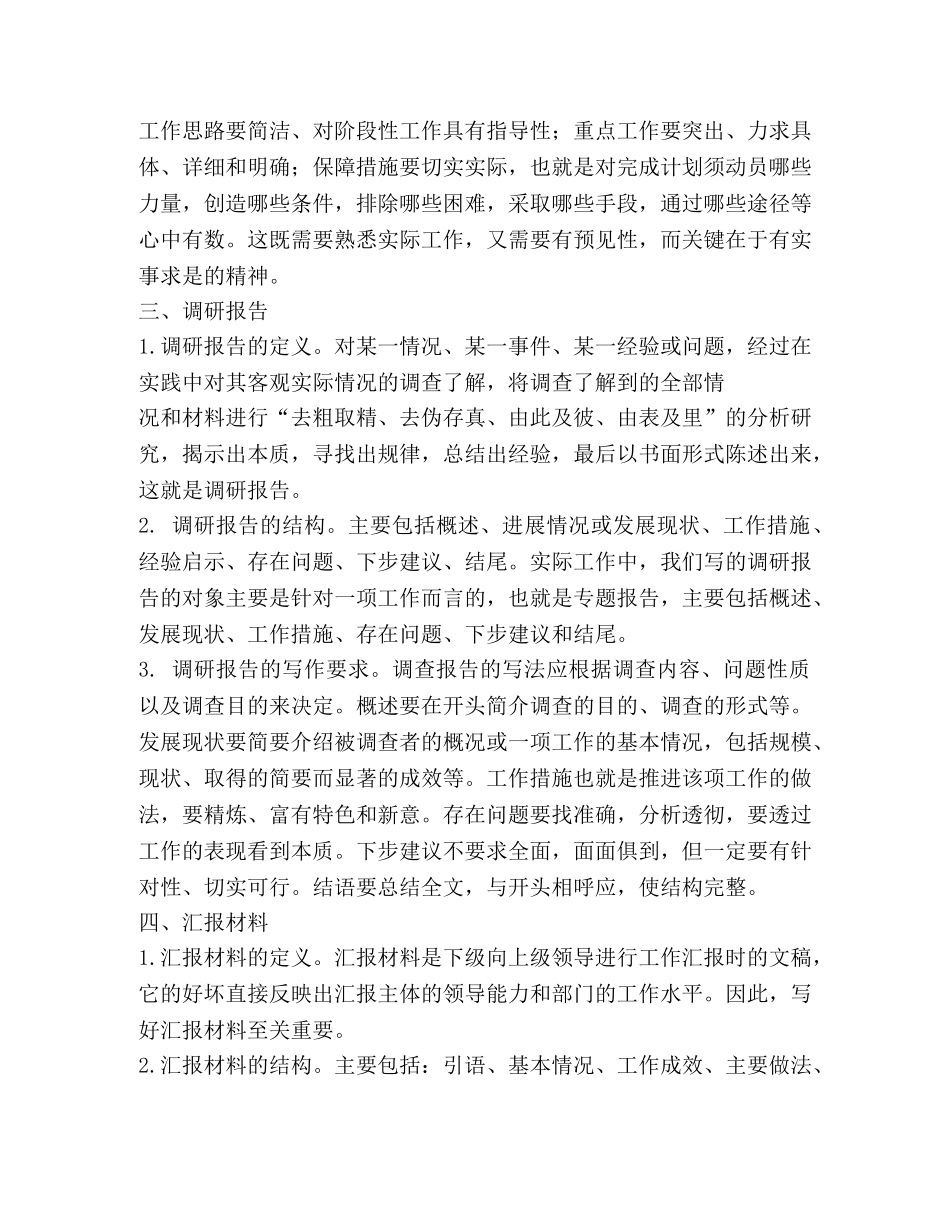 工作思路要简洁、对阶段性工作具有指导性；重点工作要突出、力求具体、详细和明确；保障措施要切实实际，也就是对完成计划须动员哪些力量，创造哪些条件，排除哪些困难，采取哪些手段，通过哪些途径等心中有数。这既需要熟悉实际工作，又需要有预见性，而关键在于有实事求是的精神。

三、调研报告

1.调研报告的定义。对某一情况、某一事件、某一经验或问题，经过在实践中对其客观实际情况的调查了解，将调查了解到的全部情况和材料进行“去粗取精、去伪存真、由此及彼、由表及里”的分析研究，揭示出本质，寻找出规律，总结出经验，最后以书面形式陈述出来，这就是调研报告。

2.调研报告的结构。主要包括概述、进展情况或发展现状、工作措施、经验启示、存在问题、下步建议、结尾。实际工作中，我们写的调研报告的对象主要是针对一项工作而言的，也就是专题报告，主要包括概述、发展现状、工作措施、存在问题、下步建议和结尾。

3.调研报告的写作要求。调查报告的写法应根据调查内容、问题性质以及调查目的来决定。概述要在开头简介调查的目的、调查的形式等。发展现状要简要介绍被调查者的概况或一项工作的基本情况，包括规模、现状、取得的简要而显著的成效等。工作措施也就是推进该项工作的做法，要精炼、富有特色和新意。存在问题要找准确，分析透彻，要透过工作的表现看到本质。下步建议不要求全面，面面俱到，但一定要有针对性、切实可行。结语要总结全文，与开头相呼应，使结构完整。

四、汇报材料

1.汇报材料的定义。汇报材料是下级向上级领导进行工作汇报时的文稿，它的好坏直接反映出汇报主体的领导能力和部门的工作水平。因此，写好汇报材料至关重要。

2.汇报材料的结构。主要包括：引语、基本情况、工作成效、主要做法、